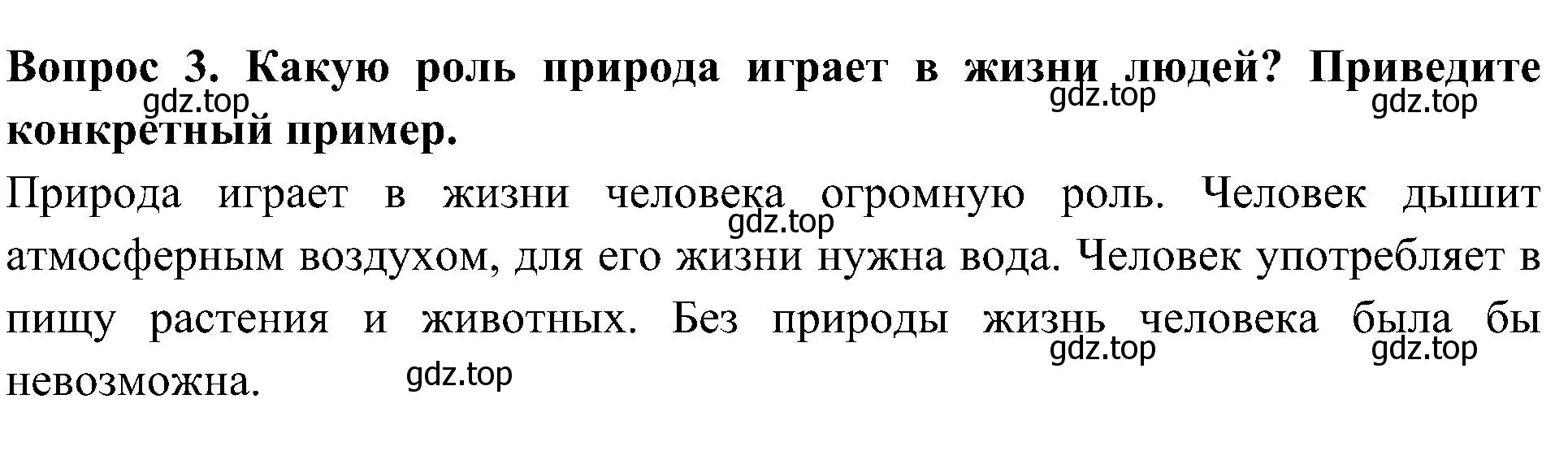 Вопрос 3. Какую роль природа играет в жизни людей? Приведите конкретный пример.

gdz.top gdz.top gdz.top

Природа играет в жизни человека огромную роль. Человек дышит атмосферным воздухом, для его жизни нужна вода. Человек употребляет в пищу растения и животных. Без природы жизнь человека была бы невозможна.

gdz.top gdz.top gdz.top gdz.top